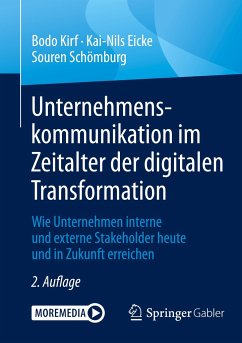 Bodo Kirf · Kai-Nils Eicke
Souren Schömburg

Unternehmenskommunikation im Zeitalter der digitalen Transformation

Wie Unternehmen interne und externe Stakeholder heute und in Zukunft erreichen

2. Auflage

MOREMEDIA

Springer Gabler